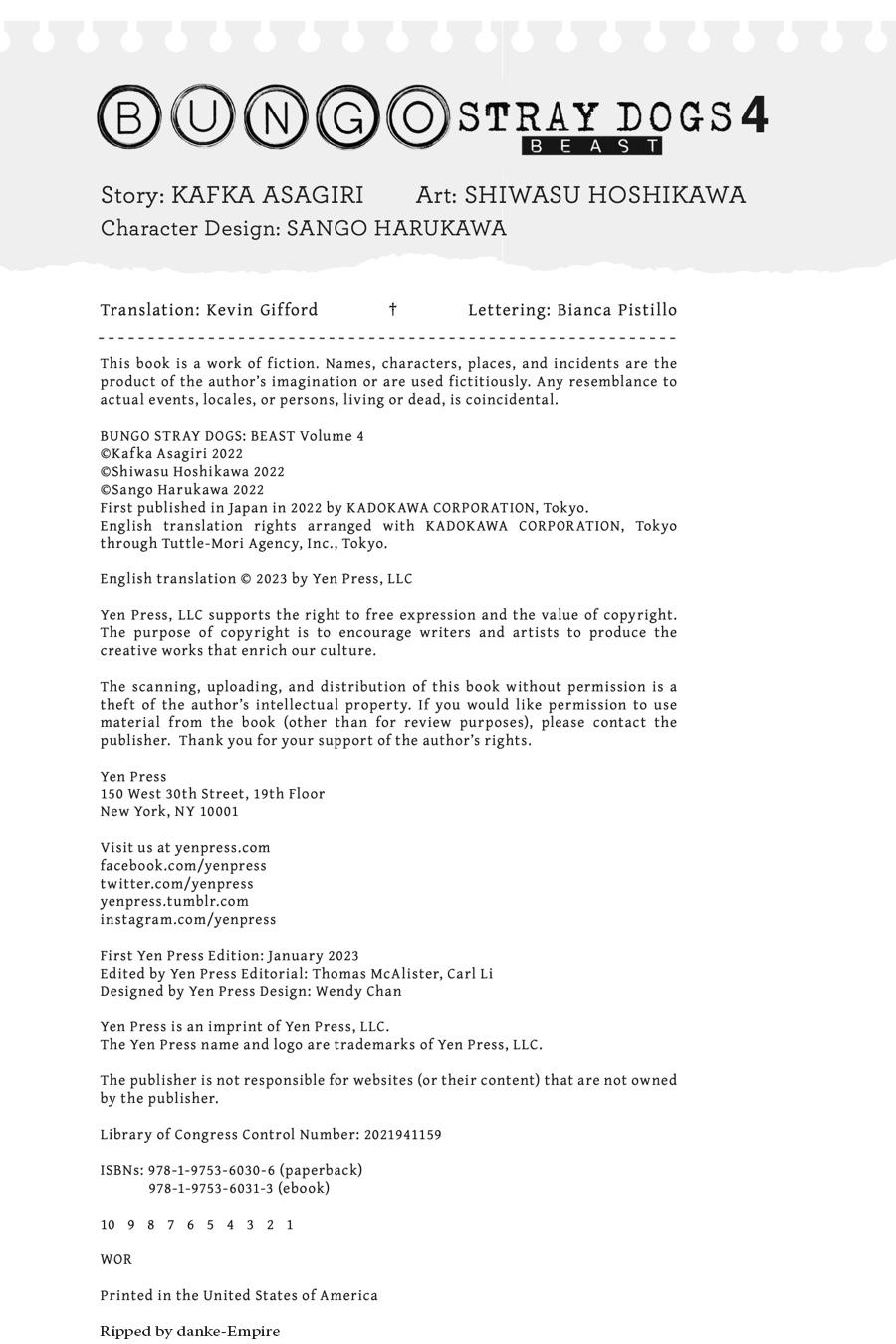 BUNGO STRAY DOGS 4
BEAST

Story: KAFKA ASAGIRI Art: SHIWASU HOSHIKAWA
Character Design: SANGO HARUKAWA

Translation: Kevin Gifford † Lettering: Bianca Pistillo

This book is a work of fiction. Names, characters, places, and incidents are the product of the author's imagination or are used fictitiously. Any resemblance to actual events, locales, or persons, living or dead, is coincidental.

BUNGO STRAY DOGS: BEAST Volume 4
©Kafka Asagiri 2022
©Shiwasu Hoshikawa 2022
©Sango Harukawa 2022
First published in Japan in 2022 by KADOKAWA CORPORATION, Tokyo.
English translation rights arranged with KADOKAWA CORPORATION, Tokyo through Tuttle-Mori Agency, Inc., Tokyo.

English translation © 2023 by Yen Press, LLC

Yen Press, LLC supports the right to free expression and the value of copyright. The purpose of copyright is to encourage writers and artists to produce the creative works that enrich our culture.

The scanning, uploading, and distribution of this book without permission is a theft of the author's intellectual property. If you would like permission to use material from the book (other than for review purposes), please contact the publisher. Thank you for your support of the author's rights.

Yen Press
150 West 30th Street, 19th Floor
New York, NY 10001

Visit us at yenpress.com
facebook.com/yenpress
twitter.com/yenpress
yenpress.tumblr.com
instagram.com/yenpress

First Yen Press Edition: January 2023
Edited by Yen Press Editorial: Thomas McAlister, Carl Li
Designed by Yen Press Design: Wendy Chan

Yen Press is an imprint of Yen Press, LLC.
The Yen Press name and logo are trademarks of Yen Press, LLC.

The publisher is not responsible for websites (or their content) that are not owned by the publisher.

Library of Congress Control Number: 2021941159

ISBNs: 978-1-9753-6030-6 (paperback)
978-1-9753-6031-3 (ebook)

10 9 8 7 6 5 4 3 2 1

WOR

Printed in the United States of America

Ripped by danke-Empire